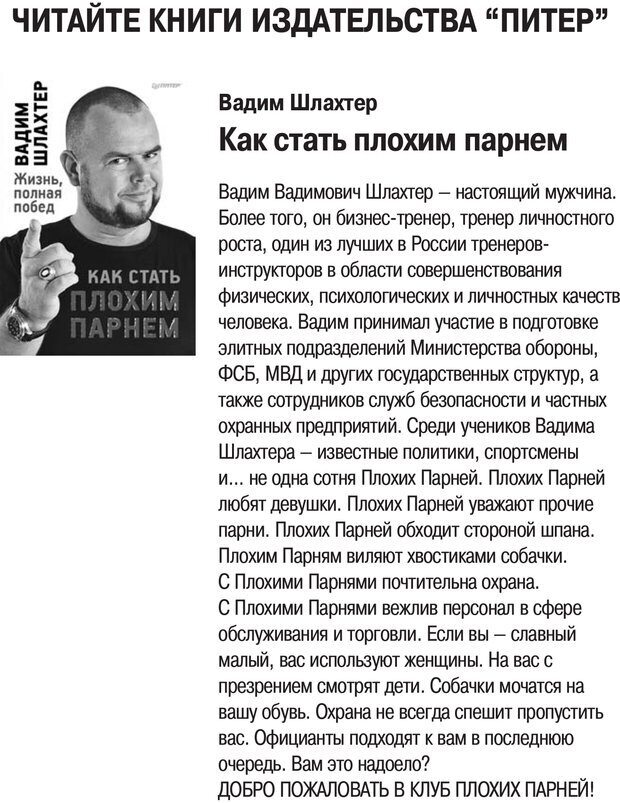 ЧИТАЙТЕ КНИГИ ИЗДАТЕЛЬСТВА "ПИТЕР"

ВАДИМ ШЛАХТЕР

Жизнь, полная побед

КАК СТАТЬ ПЛОХИМ ПАРНЕМ

Вадим Шлахтер

Как стать плохим парнем

Вадим Вадимович Шлахтер – настоящий мужчина. Более того, он бизнес-тренер, тренер личностного роста, один из лучших в России тренеров-инструкторов в области совершенствования физических, психологических и личностных качеств человека. Вадим принимал участие в подготовке элитных подразделений Министерства обороны, ФСБ, МВД и других государственных структур, а также сотрудников служб безопасности и частных охранных предприятий. Среди учеников Вадима Шлахтера – известные политики, спортсмены и... не одна сотня Плохих Парней. Плохих Парней любят девушки. Плохих Парней уважают прочие парни. Плохих Парней обходит стороной шпана. Плохим Парням виляют хвостиками собачки.
С Плохими Парнями почтительна охрана.
С Плохими Парнями вежлив персонал в сфере обслуживания и торговли. Если вы – славный малый, вас используют женщины. На вас с презрением смотрят дети. Собачки мочатся на вашу обувь. Охрана не всегда спешит пропустить вас. Официанты подходят к вам в последнюю очередь. Вам это надоело?
ДОБРО ПОЖАЛОВАТЬ В КЛУБ ПЛОХИХ ПАРНЕЙ!